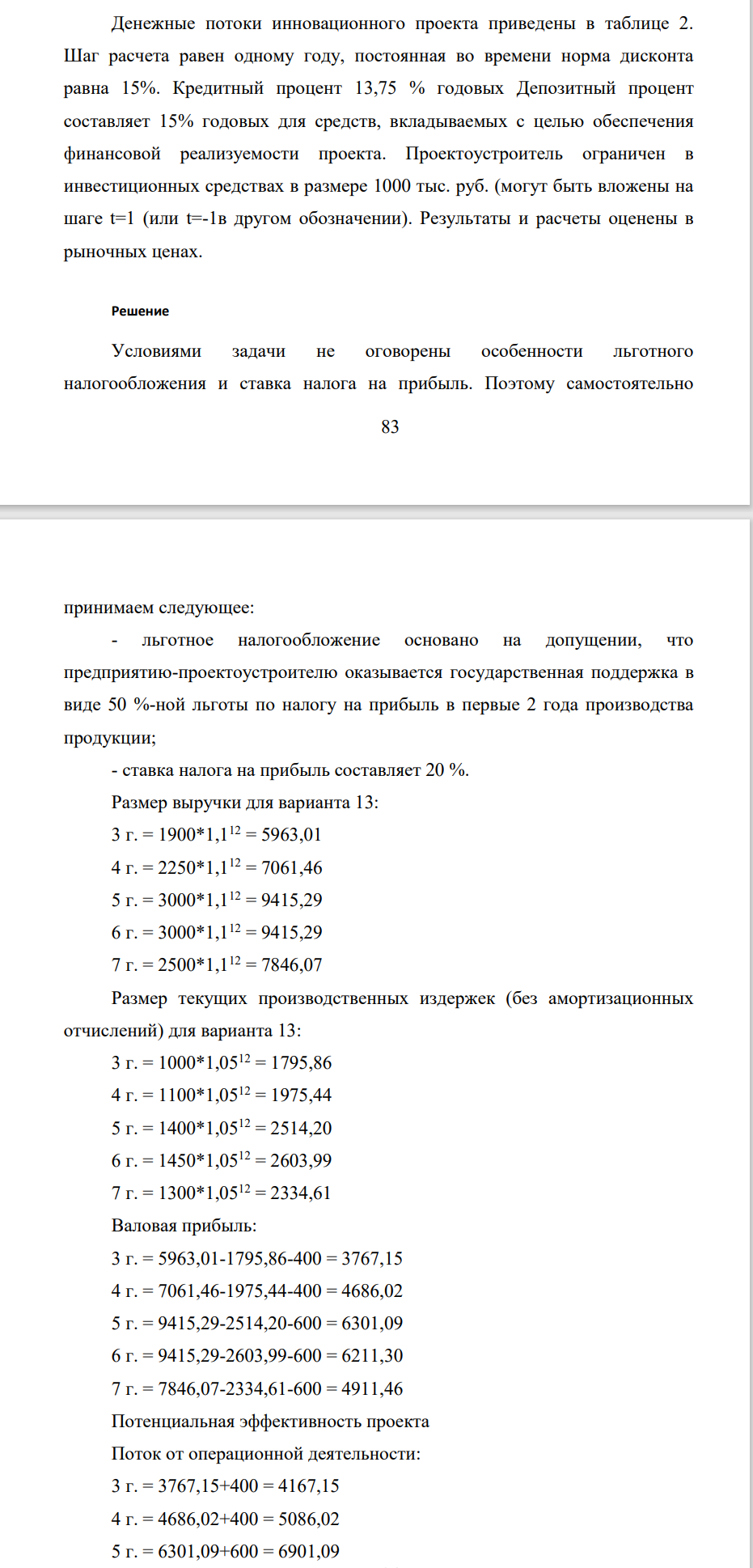 Денежные потоки инновационного проекта приведены в таблице 2. Шаг расчета равен одному году, постоянная во времени норма дисконта равна 15%. Кредитный процент 13,75 % годовых Депозитный процент составляет 15% годовых для средств, вкладываемых с целью обеспечения финансовой реализуемости проекта. Проектоустроитель ограничен в инвестиционных средствах в размере 1000 тыс. руб. (могут быть вложены на шаге t=1 (или t=-1в другом обозначении). Результаты и расчеты оценены в рыночных ценах.

Решение

Условиями задачи не оговорены особенности льготного налогообложения и ставка налога на прибыль. Поэтому самостоятельно

83

принимаем следующее:

- льготное налогообложение основано на допущении, что предприятию-проектоустроителю оказывается государственная поддержка в виде 50 %-ной льготы по налогу на прибыль в первые 2 года производства продукции;

- ставка налога на прибыль составляет 20 %.

Размер выручки для варианта 13:

3 г. = $1900*1,1^{12}$ = 5963,01

4 г. = $2250*1,1^{12}$ = 7061,46

5 г. = $3000*1,1^{12}$ = 9415,29

6 г. = $3000*1,1^{12}$ = 9415,29

7 г. = $2500*1,1^{12}$ = 7846,07

Размер текущих производственных издержек (без амортизационных отчислений) для варианта 13:

3 г. = $1000*1,05^{12}$ = 1795,86

4 г. = $1100*1,05^{12}$ = 1975,44

5 г. = $1400*1,05^{12}$ = 2514,20

6 г. = $1450*1,05^{12}$ = 2603,99

7 г. = $1300*1,05^{12}$ = 2334,61

Валовая прибыль:

3 г. = 5963,01-1795,86-400 = 3767,15

4 г. = 7061,46-1975,44-400 = 4686,02

5 г. = 9415,29-2514,20-600 = 6301,09

6 г. = 9415,29-2603,99-600 = 6211,30

7 г. = 7846,07-2334,61-600 = 4911,46

Потенциальная эффективность проекта

Поток от операционной деятельности:

3 г. = 3767,15+400 = 4167,15

4 г. = 4686,02+400 = 5086,02

5 г. = 6301,09+600 = 6901,09